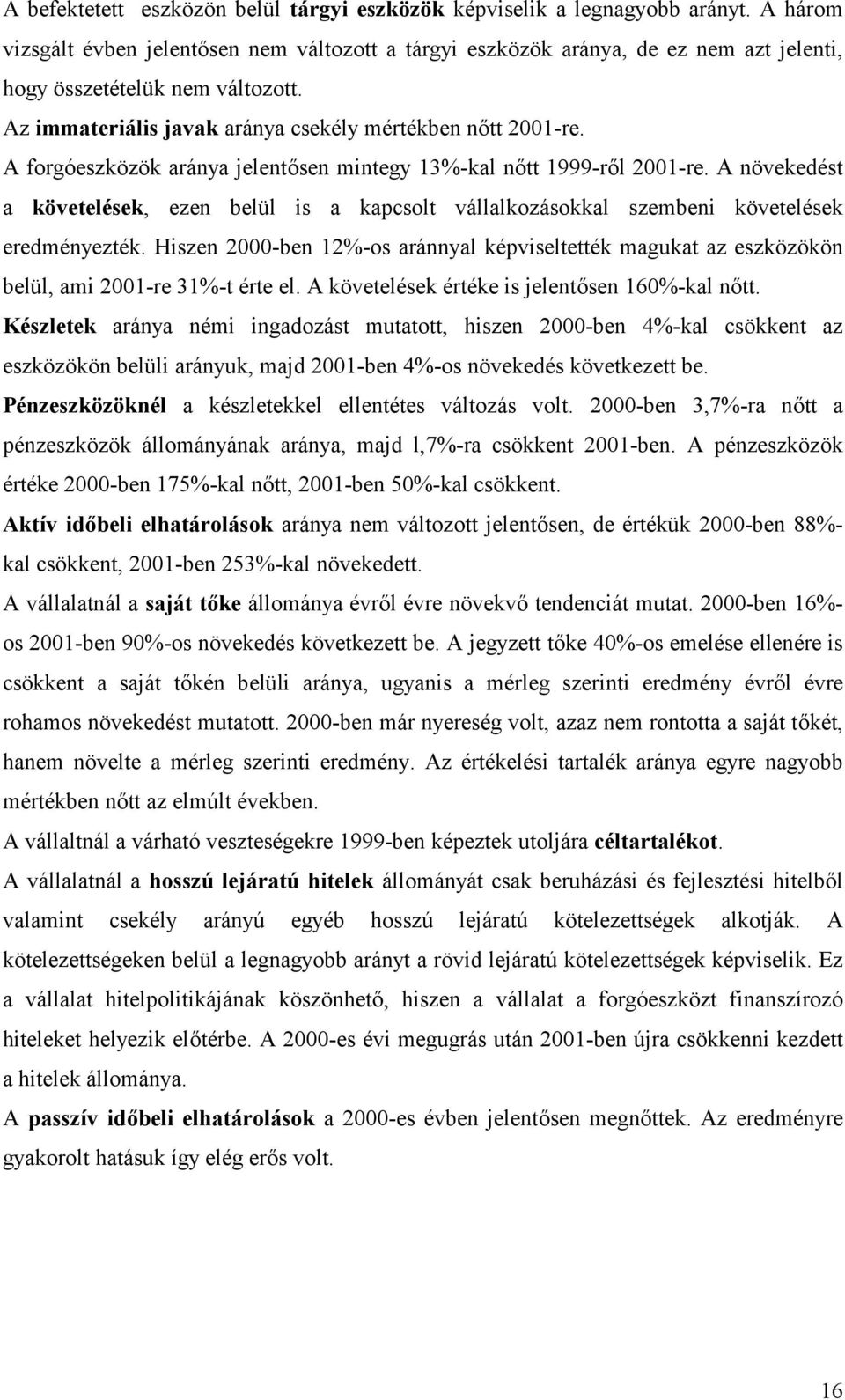 A befektetett eszközön belül tárgyi eszközök képviselik a legnagyobb arányt. A három vizsgált évben jelentősen nem változott a tárgyi eszközök aránya, de ez nem azt jelenti, hogy összetételük nem változott.
Az immateriális javak aránya csekély mértékben nőtt 2001-re.
A forgóeszközök aránya jelentősen mintegy 13%-kal nőtt 1999-ről 2001-re. A növekedést a követelések, ezen belül is a kapcsolt vállalkozásokkal szembeni követelések eredményezték. Hiszen 2000-ben 12%-os aránnyal képviseltették magukat az eszközökön belül, ami 2001-re 31%-t érte el. A követelések értéke is jelentősen 160%-kal nőtt.
Készletek aránya némi ingadozást mutatott, hiszen 2000-ben 4%-kal csökkent az eszközökön belüli arányuk, majd 2001-ben 4%-os növekedés következett be.
Pénzeszközöknél a készletekkel ellentétes változás volt. 2000-ben 3,7%-ra nőtt a pénzeszközök állományának aránya, majd l,7%-ra csökkent 2001-ben. A pénzeszközök értéke 2000-ben 175%-kal nőtt, 2001-ben 50%-kal csökkent.
Aktív időbeli elhatárolások aránya nem változott jelentősen, de értékük 2000-ben 88%-kal csökkent, 2001-ben 253%-kal növekedett.
A vállalatnál a saját tőke állománya évről évre növekvő tendenciát mutat. 2000-ben 16%-os 2001-ben 90%-os növekedés következett be. A jegyzett tőke 40%-os emelése ellenére is csökkent a saját tőkén belüli aránya, ugyanis a mérleg szerinti eredmény évről évre rohamos növekedést mutatott. 2000-ben már nyereség volt, azaz nem rontotta a saját tőkét, hanem növelte a mérleg szerinti eredmény. Az értékelési tartalék aránya egyre nagyobb mértékben nőtt az elmúlt években.
A vállaltnál a várható veszteségekre 1999-ben képeztek utoljára céltartalékot.
A vállalatnál a hosszú lejáratú hitelek állományát csak beruházási és fejlesztési hitelből valamint csekély arányú egyéb hosszú lejáratú kötelezettségek alkotják. A kötelezettségeken belül a legnagyobb arányt a rövid lejáratú kötelezettségek képviselik. Ez a vállalat hitelpolitikájának köszönhető, hiszen a vállalat a forgóeszközt finanszírozó hiteleket helyezik előtérbe. A 2000-es évi megugrás után 2001-ben újra csökkenni kezdett a hitelek állománya.
A passzív időbeli elhatárolások a 2000-es évben jelentősen megnőttek. Az eredményre gyakorolt hatásuk így elég erős volt.

16